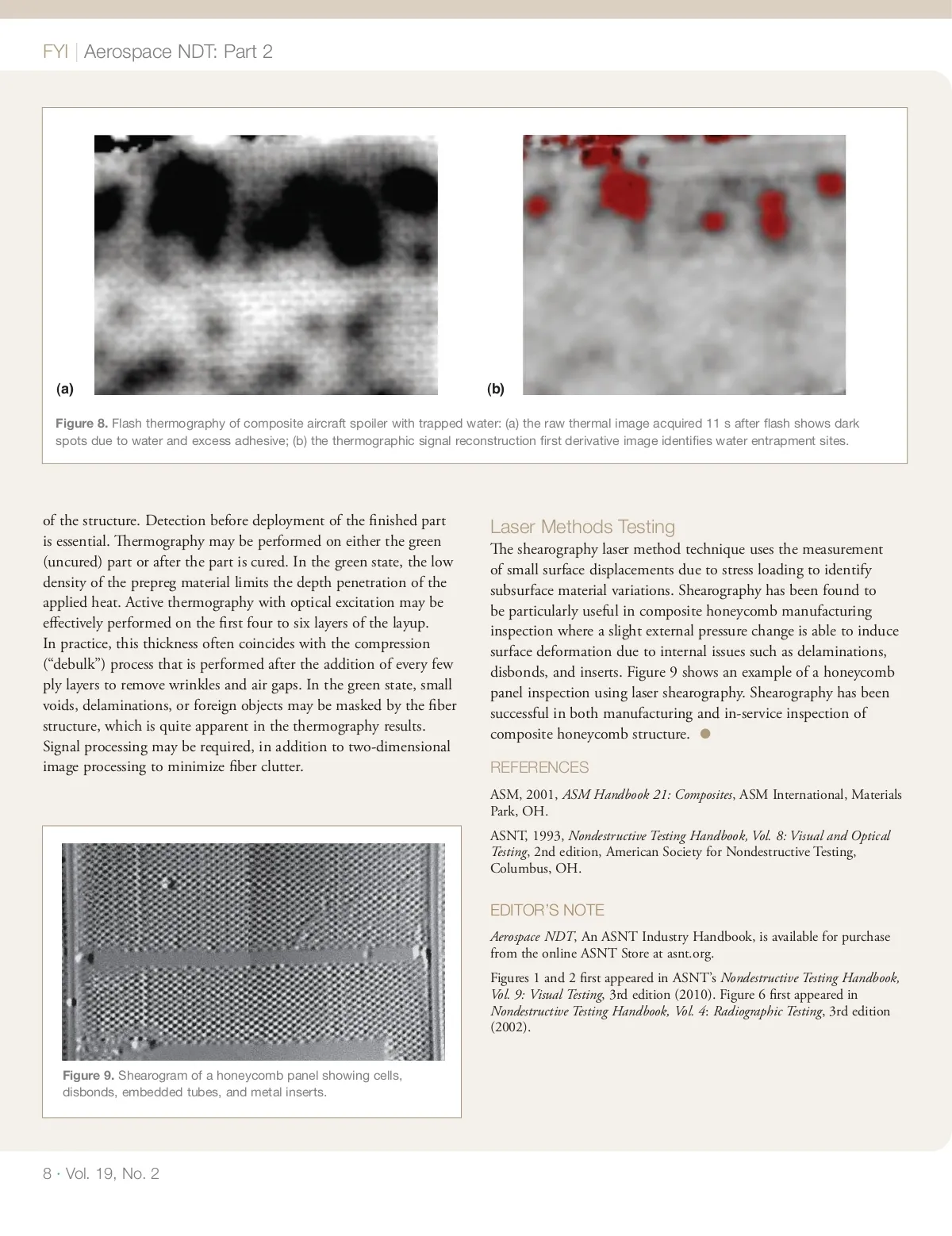 FYI | Aerospace NDT: Part 2

(a)

(b)

Figure 8. Flash thermography of composite aircraft spoiler with trapped water: (a) the raw thermal image acquired 11 s after flash shows dark spots due to water and excess adhesive; (b) the thermographic signal reconstruction first derivative image identifies water entrapment sites.

of the structure. Detection before deployment of the finished part is essential. Thermography may be performed on either the green (uncured) part or after the part is cured. In the green state, the low density of the prepreg material limits the depth penetration of the applied heat. Active thermography with optical excitation may be effectively performed on the first four to six layers of the layup. In practice, this thickness often coincides with the compression ("debulk") process that is performed after the addition of every few ply layers to remove wrinkles and air gaps. In the green state, small voids, delaminations, or foreign objects may be masked by the fiber structure, which is quite apparent in the thermography results. Signal processing may be required, in addition to two-dimensional image processing to minimize fiber clutter.

Figure 9. Shearogram of a honeycomb panel showing cells, disbonds, embedded tubes, and metal inserts.

Laser Methods Testing

The shearography laser method technique uses the measurement of small surface displacements due to stress loading to identify subsurface material variations. Shearography has been found to be particularly useful in composite honeycomb manufacturing inspection where a slight external pressure change is able to induce surface deformation due to internal issues such as delaminations, disbonds, and inserts. Figure 9 shows an example of a honeycomb panel inspection using laser shearography. Shearography has been successful in both manufacturing and in-service inspection of composite honeycomb structure.

REFERENCES

ASM, 2001, ASM Handbook 21: Composites, ASM International, Materials Park, OH.

ASNT, 1993, Nondestructive Testing Handbook, Vol. 8: Visual and Optical Testing, 2nd edition, American Society for Nondestructive Testing, Columbus, OH.

EDITOR'S NOTE

Aerospace NDT, An ASNT Industry Handbook, is available for purchase from the online ASNT Store at asnt.org.

Figures 1 and 2 first appeared in ASNT's Nondestructive Testing Handbook, Vol. 9: Visual Testing, 3rd edition (2010). Figure 6 first appeared in Nondestructive Testing Handbook, Vol. 4: Radiographic Testing, 3rd edition (2002).

8 · Vol. 19, No. 2